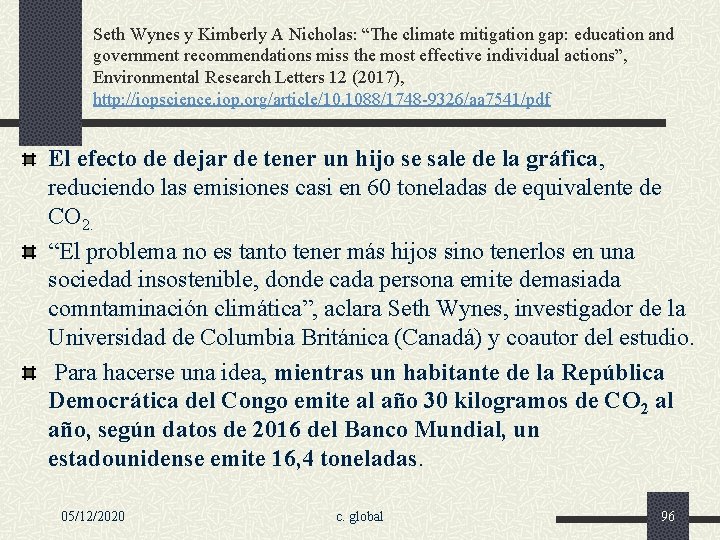 Seth Wynes y Kimberly A Nicholas: “The climate mitigation gap: education and government recommendations miss the most effective individual actions”, Environmental Research Letters 12 (2017), http://iopscience.iop.org/article/10.1088/1748-9326/aa7541/pdf

El efecto de dejar de tener un hijo se sale de la gráfica, reduciendo las emisiones casi en 60 toneladas de equivalente de $CO_2$.

“El problema no es tanto tener más hijos sino tenerlos en una sociedad insostenible, donde cada persona emite demasiada comntaminación climática”, aclara Seth Wynes, investigador de la Universidad de Columbia Británica (Canadá) y coautor del estudio.

Para hacerse una idea, mientras un habitante de la República Democrática del Congo emite al año 30 kilogramos de $CO_2$ al año, según datos de 2016 del Banco Mundial, un estadounidense emite 16,4 toneladas.

05/12/2020

c. global

96